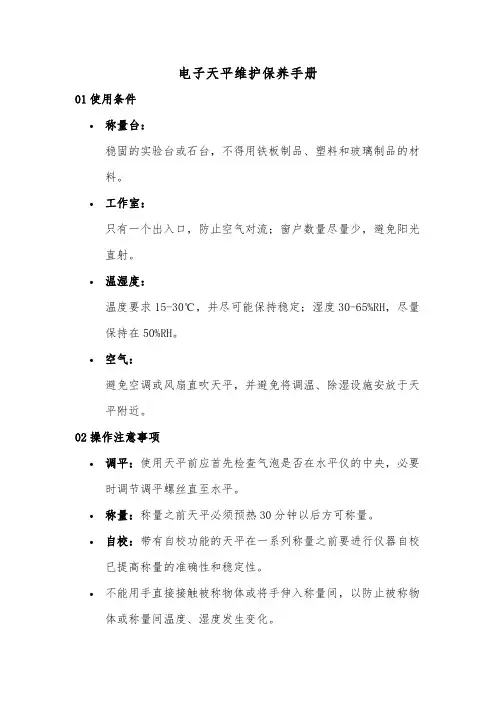 电子天平维护保养手册

01 使用条件

• 称量台：

稳固的实验台或石台，不得用铁板制品、塑料和玻璃制品的材料。

• 工作室：

只有一个出入口，防止空气对流；窗户数量尽量少，避免阳光直射。

• 温湿度：

温度要求 15-30℃，并尽可能保持稳定；湿度 30-65%RH，尽量保持在 50%RH。

• 空气：

避免空调或风扇直吹天平，并避免将调温、除湿设施安放于天平附近。

02 操作注意事项

• 调平：使用天平前应首先检查气泡是否在水平仪的中央，必要时调节调平螺丝直至水平。

• 称量：称量之前天平必须预热 30 分钟以后方可称量。

• 自校：带有自校功能的天平在一系列称量之前要进行仪器自校已提高称量的准确性和稳定性。

• 不能用手直接接触被称物体或将手伸入称量间，以防止被称物体或称量间温度、湿度发生变化。